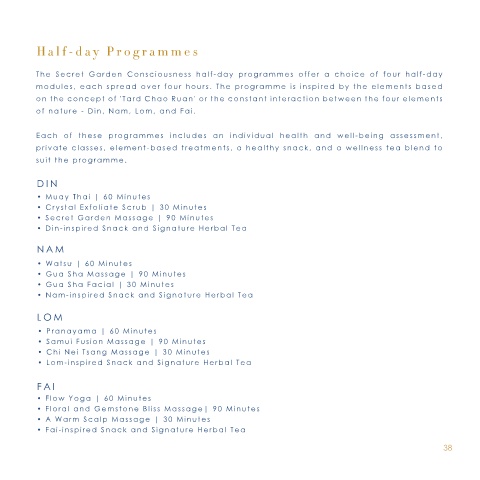 Half-day Programmes

The Secret Garden Consciousness half-day programmes offer a choice of four half-day modules, each spread over four hours. The programme is inspired by the elements based on the concept of 'Tard Chao Ruan' or the constant interaction between the four elements of nature - Din, Nam, Lom, and Fai.

Each of these programmes includes an individual health and well-being assessment, private classes, element-based treatments, a healthy snack, and a wellness tea blend to suit the programme.

DIN
• Muay Thai | 60 Minutes
• Crystal Exfoliate Scrub | 30 Minutes
• Secret Garden Massage | 90 Minutes
• Din-inspired Snack and Signature Herbal Tea

NAM
• Watsu | 60 Minutes
• Gua Sha Massage | 90 Minutes
• Gua Sha Facial | 30 Minutes
• Nam-inspired Snack and Signature Herbal Tea

LOM
• Pranayama | 60 Minutes
• Samui Fusion Massage | 90 Minutes
• Chi Nei Tsang Massage | 30 Minutes
• Lom-inspired Snack and Signature Herbal Tea

FAI
• Flow Yoga | 60 Minutes
• Floral and Gemstone Bliss Massage| 90 Minutes
• A Warm Scalp Massage | 30 Minutes
• Fai-inspired Snack and Signature Herbal Tea

38